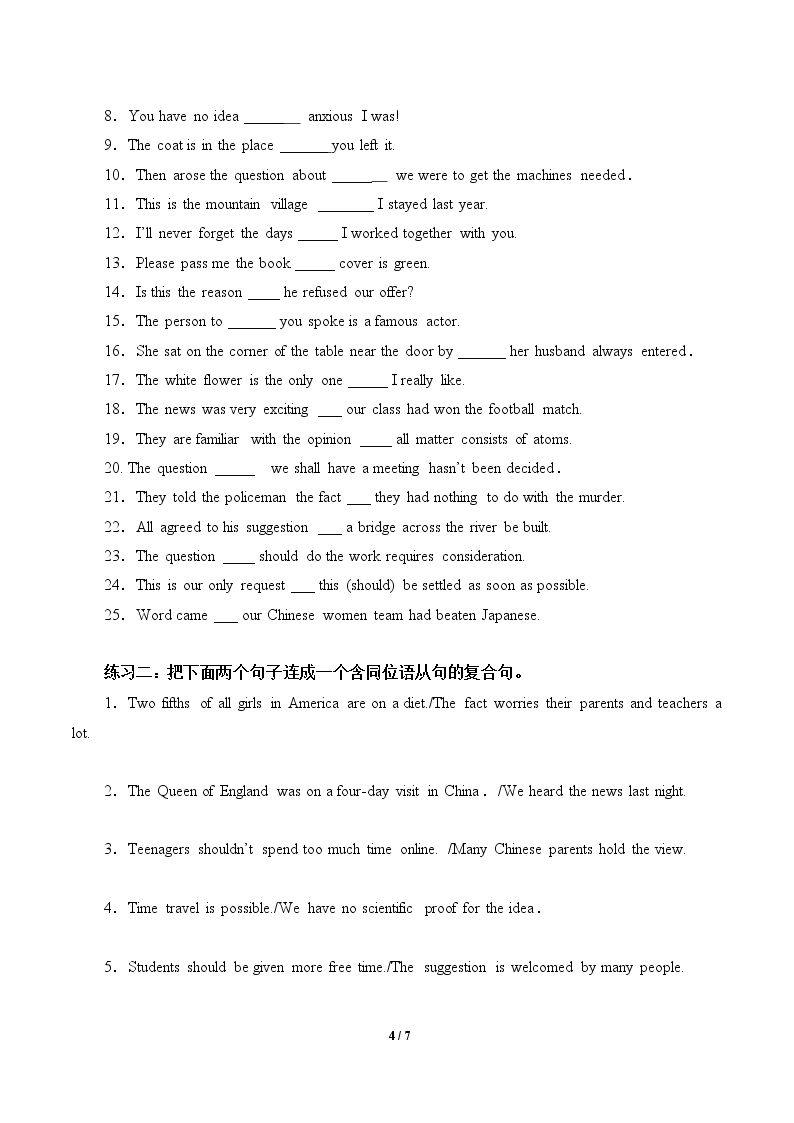 8. You have no idea ____ anxious I was!

9. The coat is in the place ____you left it.

10. Then arose the question about ____ we were to get the machines needed.

11. This is the mountain village ____ I stayed last year.

12. I'll never forget the days ____ I worked together with you.

13. Please pass me the book ____ cover is green.

14. Is this the reason ____ he refused our offer?

15. The person to ____ you spoke is a famous actor.

16. She sat on the corner of the table near the door by ____ her husband always entered.

17. The white flower is the only one ____ I really like.

18. The news was very exciting ____ our class had won the football match.

19. They are familiar with the opinion ____ all matter consists of atoms.

20. The question ____ we shall have a meeting hasn't been decided.

21. They told the policeman the fact ____ they had nothing to do with the murder.

22. All agreed to his suggestion ____ a bridge across the river be built.

23. The question ____ should do the work requires consideration.

24. This is our only request ____ this (should) be settled as soon as possible.

25. Word came ____ our Chinese women team had beaten Japanese.

练习二：把下面两个句子连成一个含同位语从句的复合句。

1. Two fifths of all girls in America are on a diet./The fact worries their parents and teachers a lot.

2. The Queen of England was on a four-day visit in China. /We heard the news last night.

3. Teenagers shouldn't spend too much time online. /Many Chinese parents hold the view.

4. Time travel is possible./We have no scientific proof for the idea.

5. Students should be given more free time./The suggestion is welcomed by many people.

4 / 7